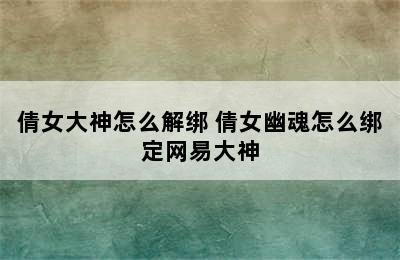 倩女大神怎么解绑 倩女幽魂怎么绑定网易大神